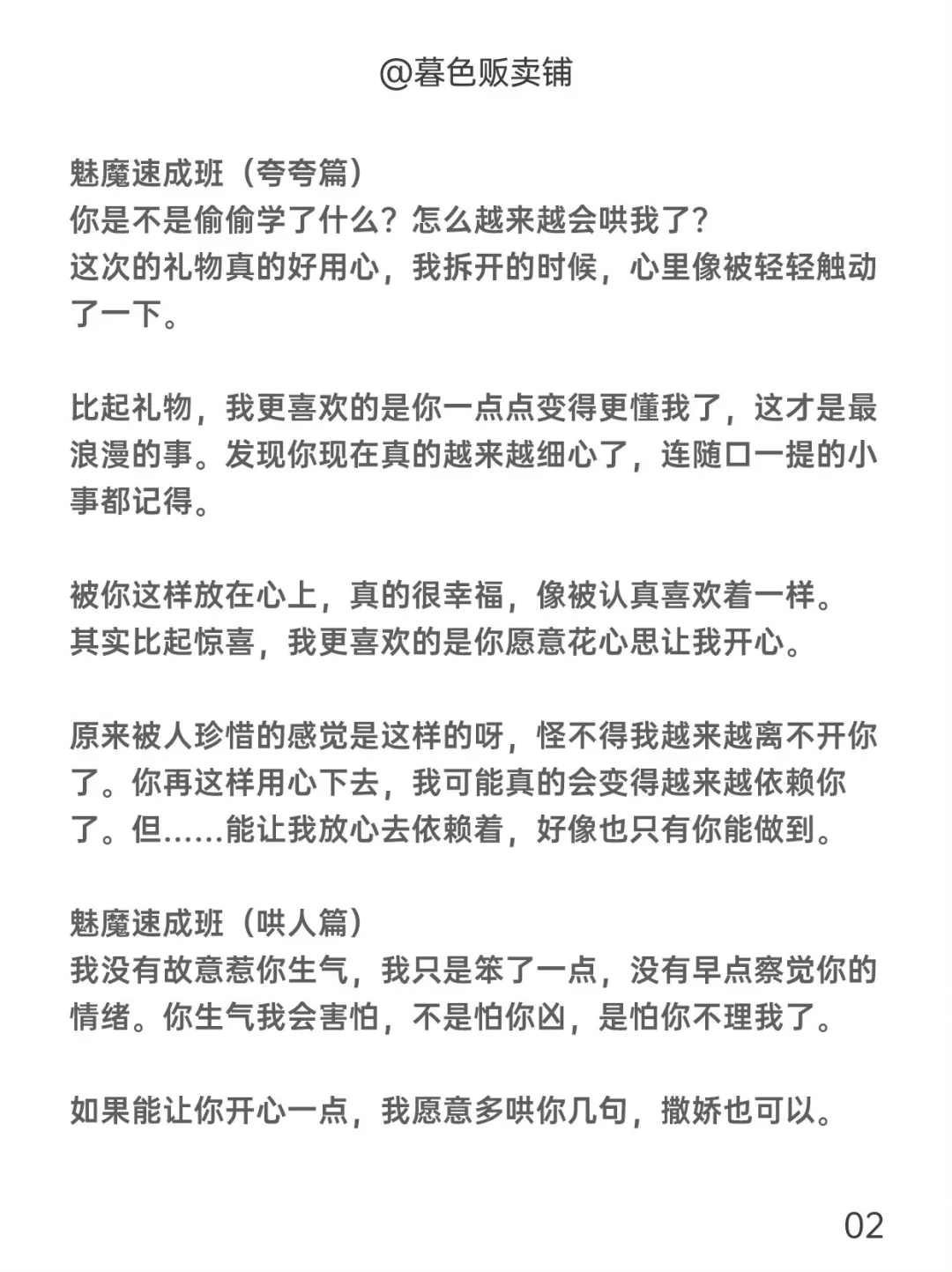 @暮色贩卖铺

魅魔速成班（夸夸篇）
你是不是偷偷学了什么？怎么越来越会哄我了？
这次的礼物真的好用心，我拆开的时候，心里像被轻轻触动了一下。

比起礼物，我更喜欢的是你一点点变得更懂我了，这才是最浪漫的事。发现你现在真的越来越细心了，连随口一提的小事都记得。

被你这样放在心上，真的很幸福，像被认真喜欢着一样。
其实比起惊喜，我更喜欢的是你愿意花心思让我开心。

原来被人珍惜的感觉是这样的呀，怪不得我越来越离不开你了。你再这样用心下去，我可能真的会变得越来越依赖你了。但……能让我放心去依赖着，好像也只有你能做到。

魅魔速成班（哄人篇）
我没有故意惹你生气，我只是笨了一点，没有早点察觉你的情绪。你生气我会害怕，不是怕你凶，是怕你不理我了。

如果能让你开心一点，我愿意多哄你几句，撒娇也可以。

02